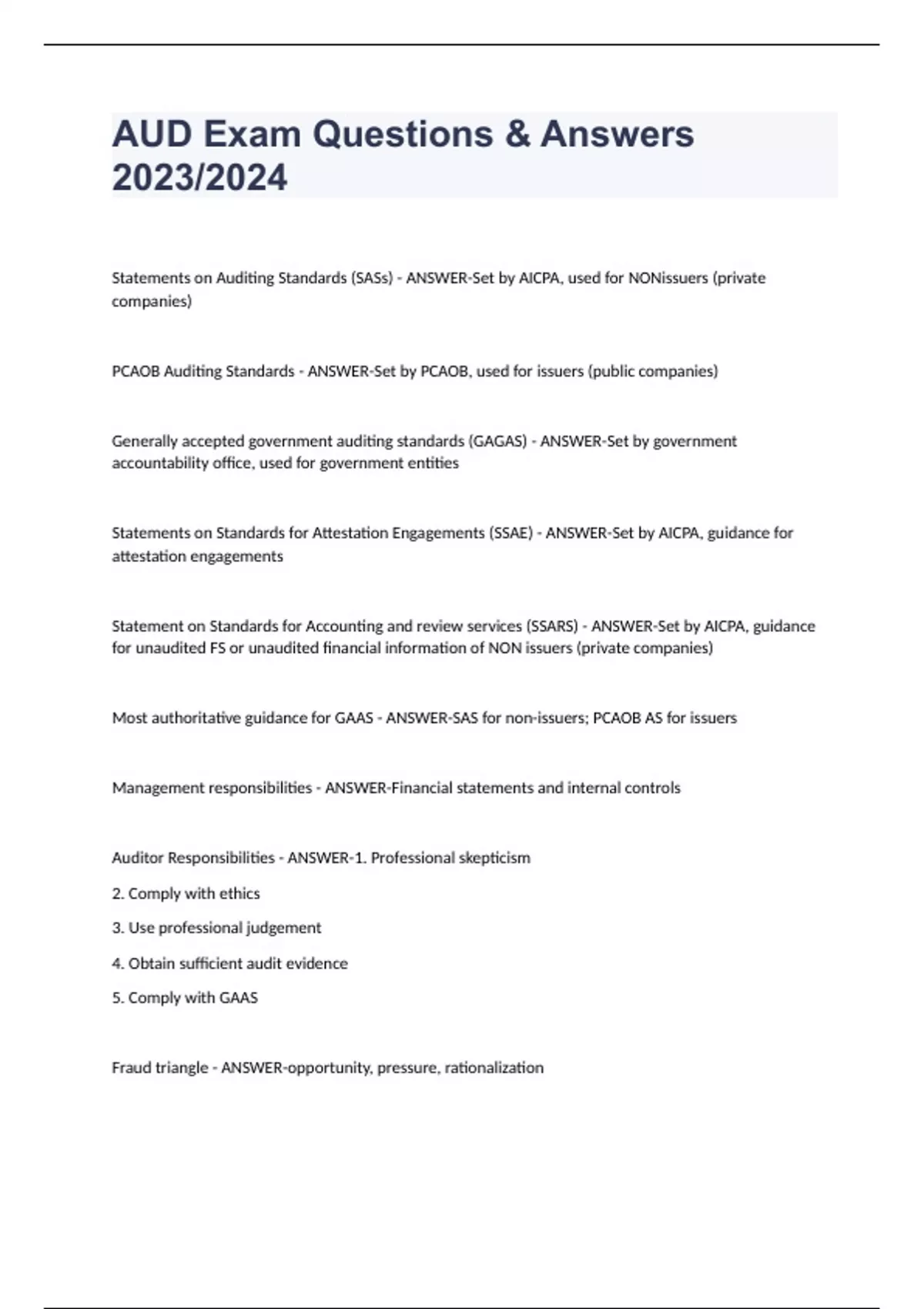 AUD Exam Questions & Answers 2023/2024

Statements on Auditing Standards (SASs) - ANSWER-Set by AICPA, used for NONissuers (private companies)

PCAOB Auditing Standards - ANSWER-Set by PCAOB, used for issuers (public companies)

Generally accepted government auditing standards (GAGAS) - ANSWER-Set by government accountability office, used for government entities

Statements on Standards for Attestation Engagements (SSAE) - ANSWER-Set by AICPA, guidance for attestation engagements

Statement on Standards for Accounting and review services (SSARS) - ANSWER-Set by AICPA, guidance for unaudited FS or unaudited financial information of NON issuers (private companies)

Most authoritative guidance for GAAS - ANSWER-SAS for non-issuers; PCAOB AS for issuers

Management responsibilities - ANSWER-Financial statements and internal controls

Auditor Responsibilities - ANSWER-1. Professional skepticism

2. Comply with ethics

3. Use professional judgement

4. Obtain sufficient audit evidence

5. Comply with GAAS

Fraud triangle - ANSWER-opportunity, pressure, rationalization